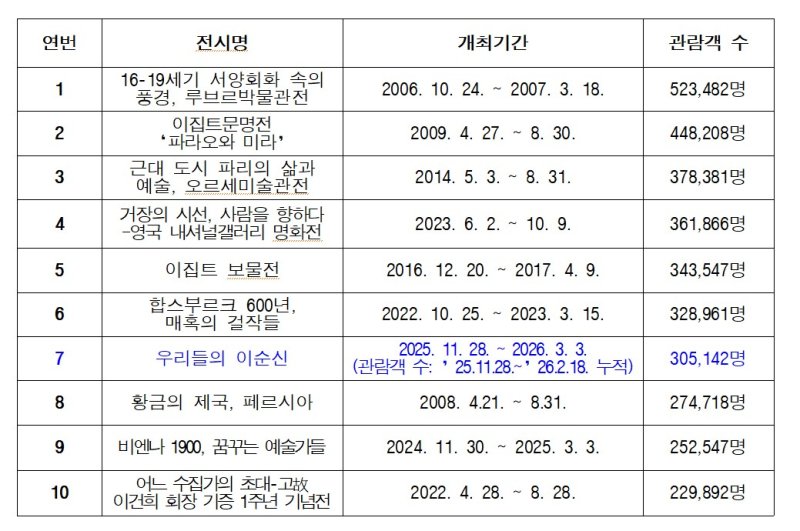 | 연번 | 전시명 | 개최기간 | 관람객 수 |
|---|---|---|---|
| 1 | 16-19세기 서양회화 속의 풍경, 루브르박물관전 | 2006. 10. 24. ~ 2007. 3. 18. | 523,482명 |
| 2 | 이집트문명전 '파라오와 미라' | 2009. 4. 27. ~ 8. 30. | 448,208명 |
| 3 | 근대 도시 파리의 삶과 예술, 오르세미술관전 | 2014. 5. 3. ~ 8. 31. | 378,381명 |
| 4 | 거장의 시선, 사람을 향하다 -영국 내셔널갤러리 명화전 | 2023. 6. 2. ~ 10. 9. | 361,866명 |
| 5 | 이집트 보물전 | 2016. 12. 20. ~ 2017. 4. 9. | 343,547명 |
| 6 | 합스부르크 600년, 매혹의 걸작들 | 2022. 10. 25. ~ 2023. 3. 15. | 328,961명 |
| 7 | 우리들의 이순신 | 2025. 11. 28. ~ 2026. 3. 3. (관람객 수: '25.11.28.~'26.2.18. 누적) | 305,142명 |
| 8 | 황금의 제국, 페르시아 | 2008. 4.21. ~ 8.31. | 274,718명 |
| 9 | 비엔나 1900, 꿈꾸는 예술가들 | 2024. 11. 30. ~ 2025. 3. 3. | 252,547명 |
| 10 | 어느 수집가의 초대-고故 이건희 회장 기증 1주년 기념전 | 2022. 4. 28. ~ 8. 28. | 229,892명 |